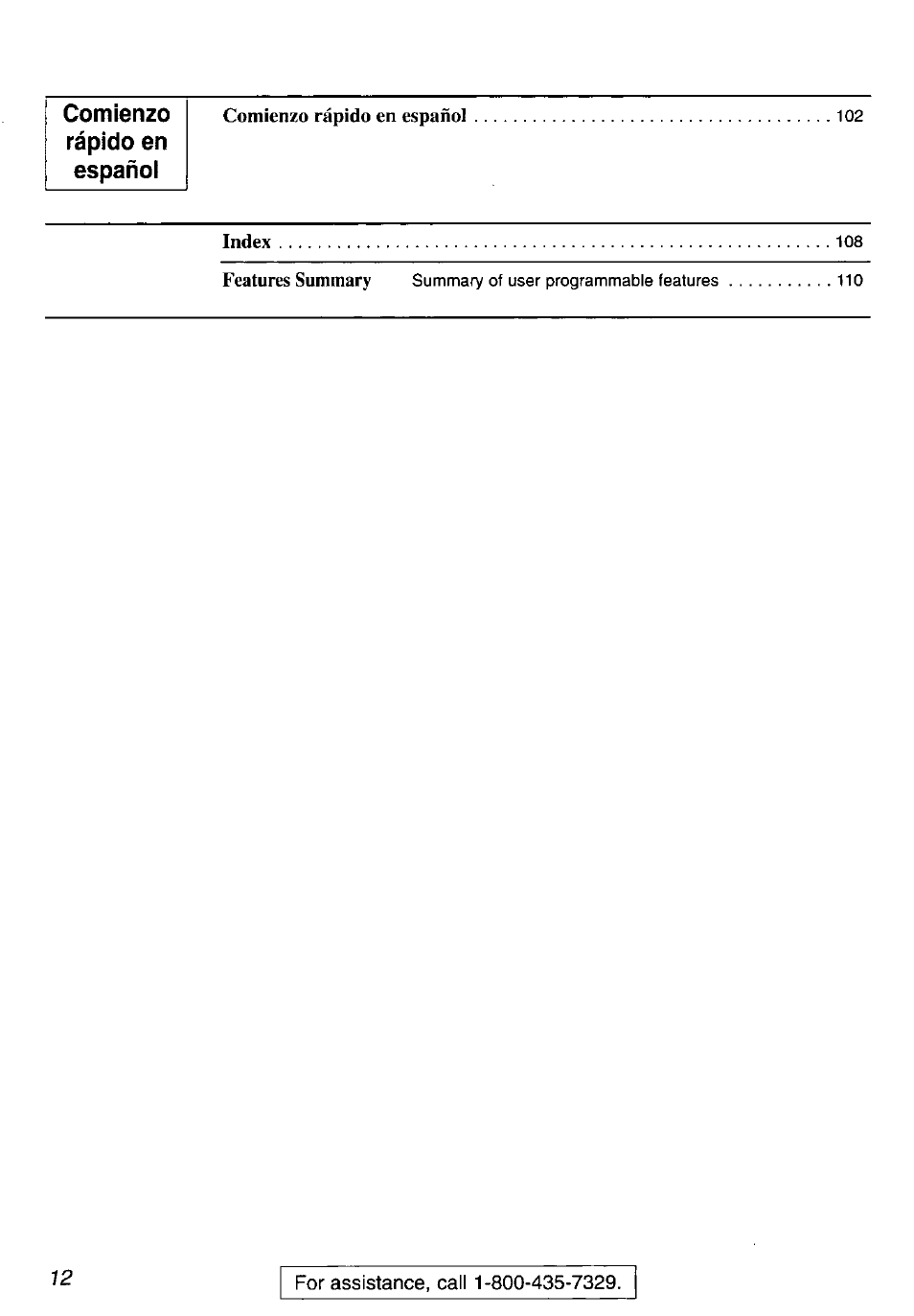 Comienzo rápido en español

Comienzo rápido en español .................................... 102

Index ........................................................ 108

Features Summary    Summary of user programmable features ........... 110

12

For assistance, call 1-800-435-7329.